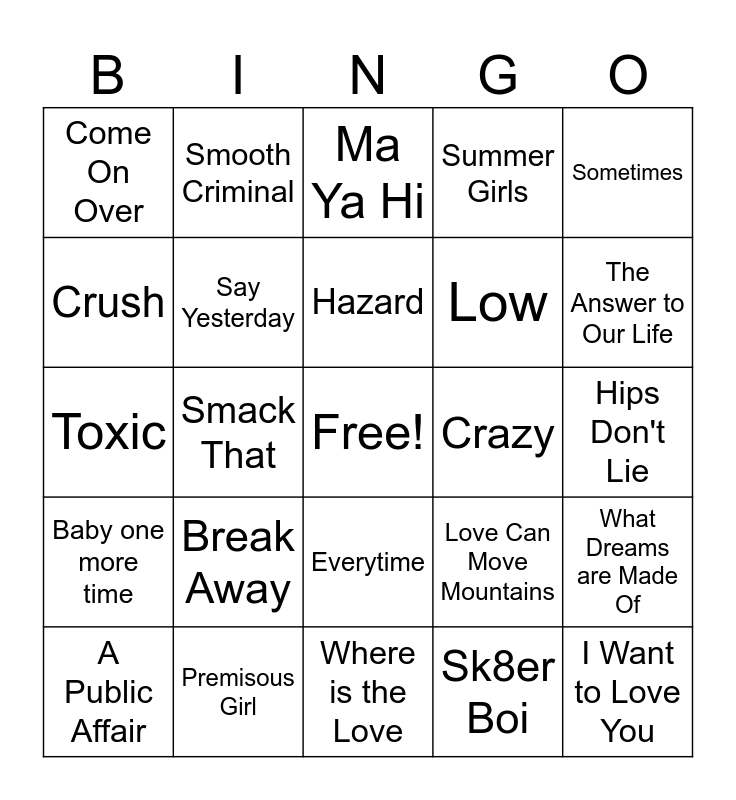 | B | I | N | G | O |
|---|---|---|---|---|
| Come On Over | Smooth Criminal | Ma Ya Hi | Summer Girls | Sometimes |
| Crush | Say Yesterday | Hazard | Low | The Answer to Our Life |
| Toxic | Smack That | Free! | Crazy | Hips Don't Lie |
| Baby one more time | Break Away | Everytime | Love Can Move Mountains | What Dreams are Made Of |
| A Public Affair | Premisous Girl | Where is the Love | Sk8er Boi | I Want to Love You |